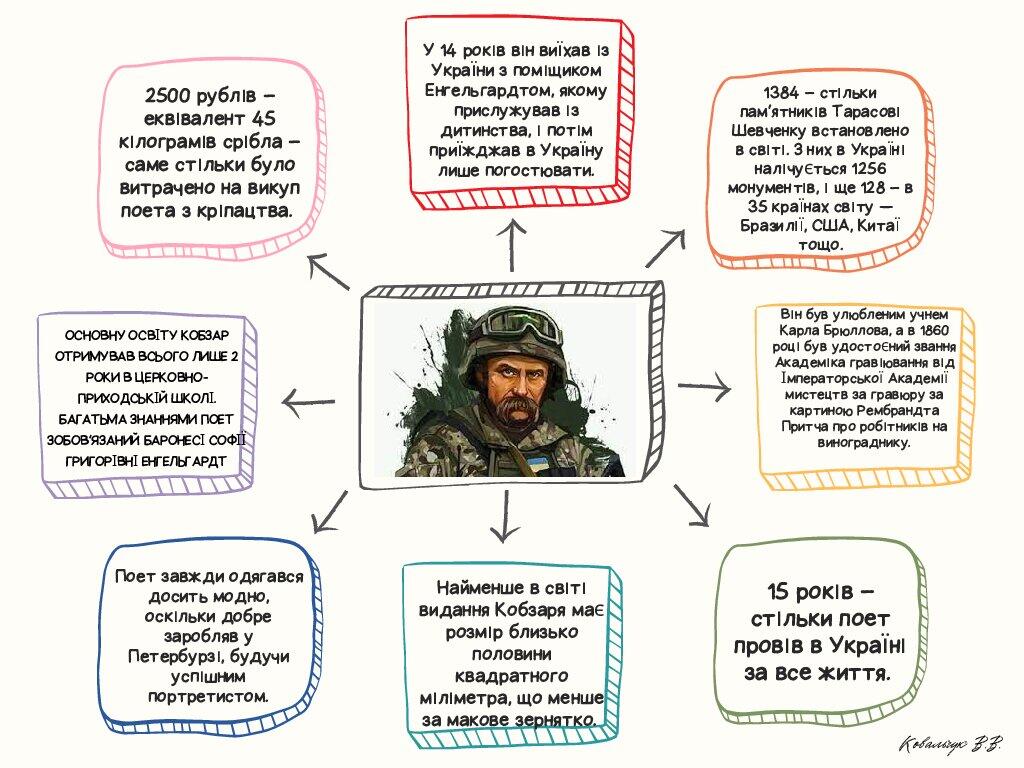 2500 рублів – еквівалент 45 кілограмів срібла – саме стільки було витрачено на викуп поета з кріпацтва.

У 14 років він виїхав із України з поміщиком Енгельгардтом, якому прислужував із дитинства, і потім приїжджав в Україну лише погостювати.

1384 – стільки пам'ятників Тарасові Шевченку встановлено в світі. З них в Україні налічується 1256 монументів, і ще 128 – в 35 країнах світу — Бразилії, США, Китаї тощо.

ОСНОВНУ ОСВІТУ КОБЗАР ОТРИМУВАВ ВСЬОГО ЛИШЕ 2 РОКИ В ЦЕРКОВНО-ПРИХОДСЬКІЙ ШКОЛІ. БАГАТЬМА ЗНАННЯМИ ПОЕТ ЗОБОВ'ЯЗАНИЙ БАРОНЕСІ СОФІЇ ГРИГОРІВНІ ЕНГЕЛЬГАРДТ

Він був улюбленим учнем Карла Брюллова, а в 1860 році був удостоєний звання Академіка гравіювання від Імператорської Академії мистецтв за гравюру за картиною Рембрандта Притча про робітників на винограднику.

Поет завжди одягався досить модно, оскільки добре заробляв у Петербурзі, будучи успішним портретистом.

Найменше в світі видання Кобзаря має розмір близько половини квадратного міліметра, що менше за макове зернятко.

15 років – стільки поет провів в Україні за все життя.

Ковальчук В.В.